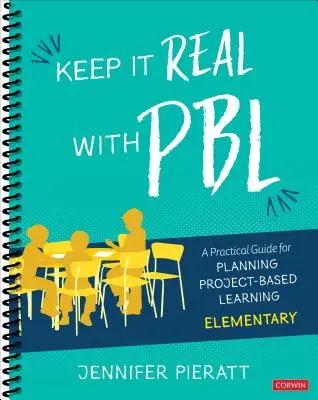 KEEP IT REAL WITH PBL

A Practical Guide for PLANNING PROJECT-BASED LEARNING

ELEMENTARY

JENNIFER PIERATT

CORWIN